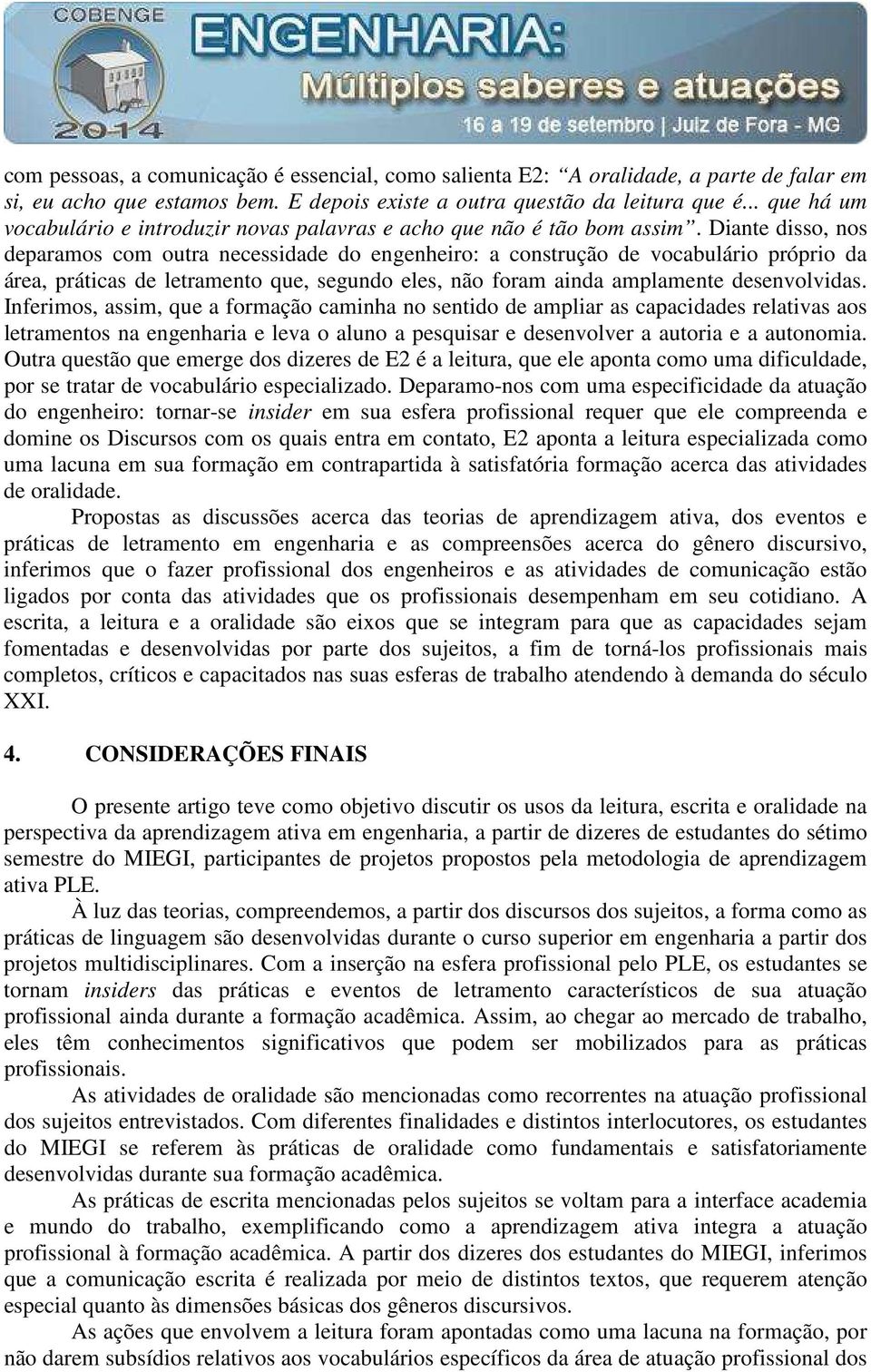 COBENGE 2014 ENGENHARIA: Múltiplos saberes e atuações 16 a 19 de setembro | Juiz de Fora - MG

com pessoas, a comunicação é essencial, como salienta E2: “A oralidade, a parte de falar em si, eu acho que estamos bem. E depois existe a outra questão da leitura que é... que há um vocabulário e introduzir novas palavras e acho que não é tão bom assim”. Diante disso, nos deparamos com outra necessidade do engenheiro: a construção de vocabulário próprio da área, práticas de letramento que, segundo eles, não foram ainda amplamente desenvolvidas. Inferimos, assim, que a formação caminha no sentido de ampliar as capacidades relativas aos letramentos na engenharia e leva o aluno a pesquisar e desenvolver a autoria e a autonomia. Outra questão que emerge dos dizeres de E2 é a leitura, que ele aponta como uma dificuldade, por se tratar de vocabulário especializado. Deparamo-nos com uma especificidade da atuação do engenheiro: tornar-se insider em sua esfera profissional requer que ele compreenda e domine os Discursos com os quais entra em contato, E2 aponta a leitura especializada como uma lacuna em sua formação em contrapartida à satisfatória formação acerca das atividades de oralidade.

Propostas as discussões acerca das teorias de aprendizagem ativa, dos eventos e práticas de letramento em engenharia e as compreensões acerca do gênero discursivo, inferimos que o fazer profissional dos engenheiros e as atividades de comunicação estão ligados por conta das atividades que os profissionais desempenham em seu cotidiano. A escrita, a leitura e a oralidade são eixos que se integram para que as capacidades sejam fomentadas e desenvolvidas por parte dos sujeitos, a fim de torná-los profissionais mais completos, críticos e capacitados nas suas esferas de trabalho atendendo à demanda do século XXI.

4. CONSIDERAÇÕES FINAIS

O presente artigo teve como objetivo discutir os usos da leitura, escrita e oralidade na perspectiva da aprendizagem ativa em engenharia, a partir de dizeres de estudantes do sétimo semestre do MIEGI, participantes de projetos propostos pela metodologia de aprendizagem ativa PLE.

À luz das teorias, compreendemos, a partir dos discursos dos sujeitos, a forma como as práticas de linguagem são desenvolvidas durante o curso superior em engenharia a partir dos projetos multidisciplinares. Com a inserção na esfera profissional pelo PLE, os estudantes se tornam insiders das práticas e eventos de letramento característicos de sua atuação profissional ainda durante a formação acadêmica. Assim, ao chegar ao mercado de trabalho, eles têm conhecimentos significativos que podem ser mobilizados para as práticas profissionais.

As atividades de oralidade são mencionadas como recorrentes na atuação profissional dos sujeitos entrevistados. Com diferentes finalidades e distintos interlocutores, os estudantes do MIEGI se referem às práticas de oralidade como fundamentais e satisfatoriamente desenvolvidas durante sua formação acadêmica.

As práticas de escrita mencionadas pelos sujeitos se voltam para a interface academia e mundo do trabalho, exemplificando como a aprendizagem ativa integra a atuação profissional à formação acadêmica. A partir dos dizeres dos estudantes do MIEGI, inferimos que a comunicação escrita é realizada por meio de distintos textos, que requerem atenção especial quanto às dimensões básicas dos gêneros discursivos.

As ações que envolvem a leitura foram apontadas como uma lacuna na formação, por não darem subsídios relativos aos vocabulários específicos da área de atuação profissional dos